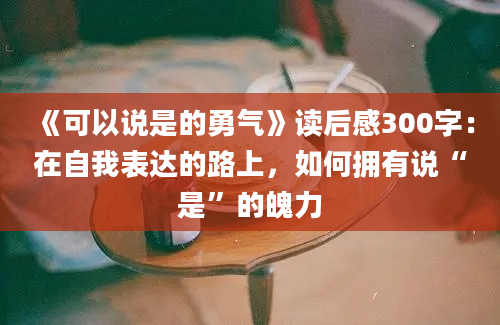 《可以说是的勇气》读后感300字：在自我表达的路上，如何拥有说“是”的魄力